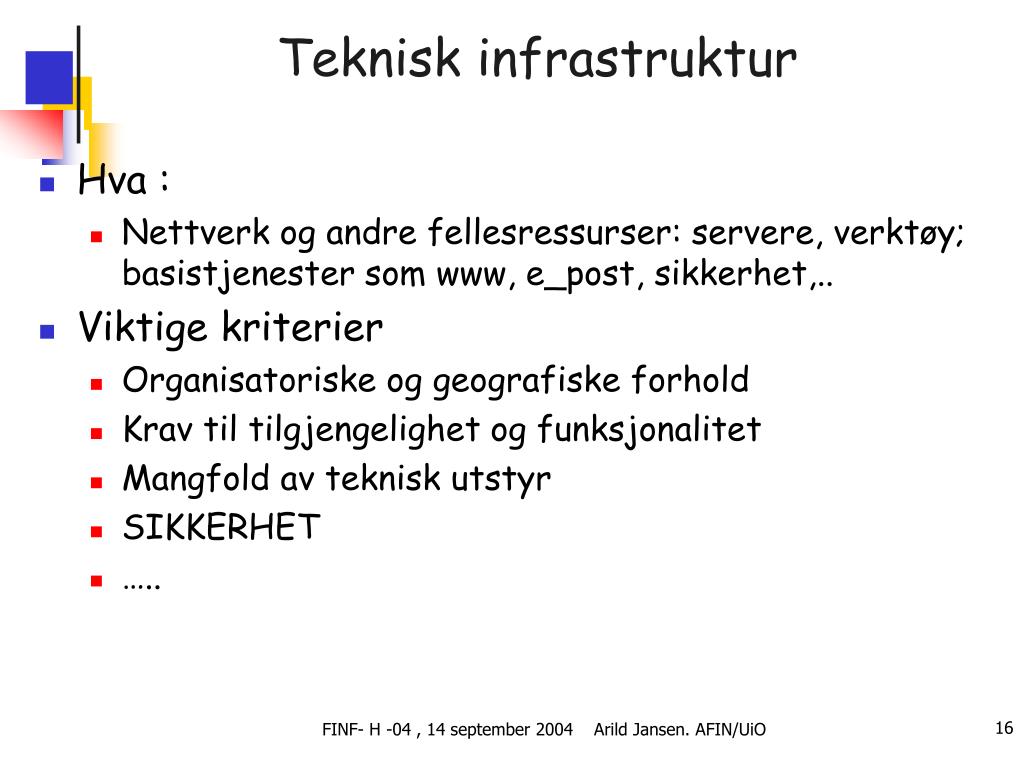 Teknisk infrastruktur

Hva :

Nettverk og andre fellesressurser: servere, verktøy; basistjenester som www, e_post, sikkerhet,..

Viktige kriterier

Organisatoriske og geografiske forhold

Krav til tilgjengelighet og funksjonalitet

Mangfold av teknisk utstyr

SIKKERHET

…..

FINF- H -04 , 14 september 2004 Arild Jansen. AFIN/UiO

16